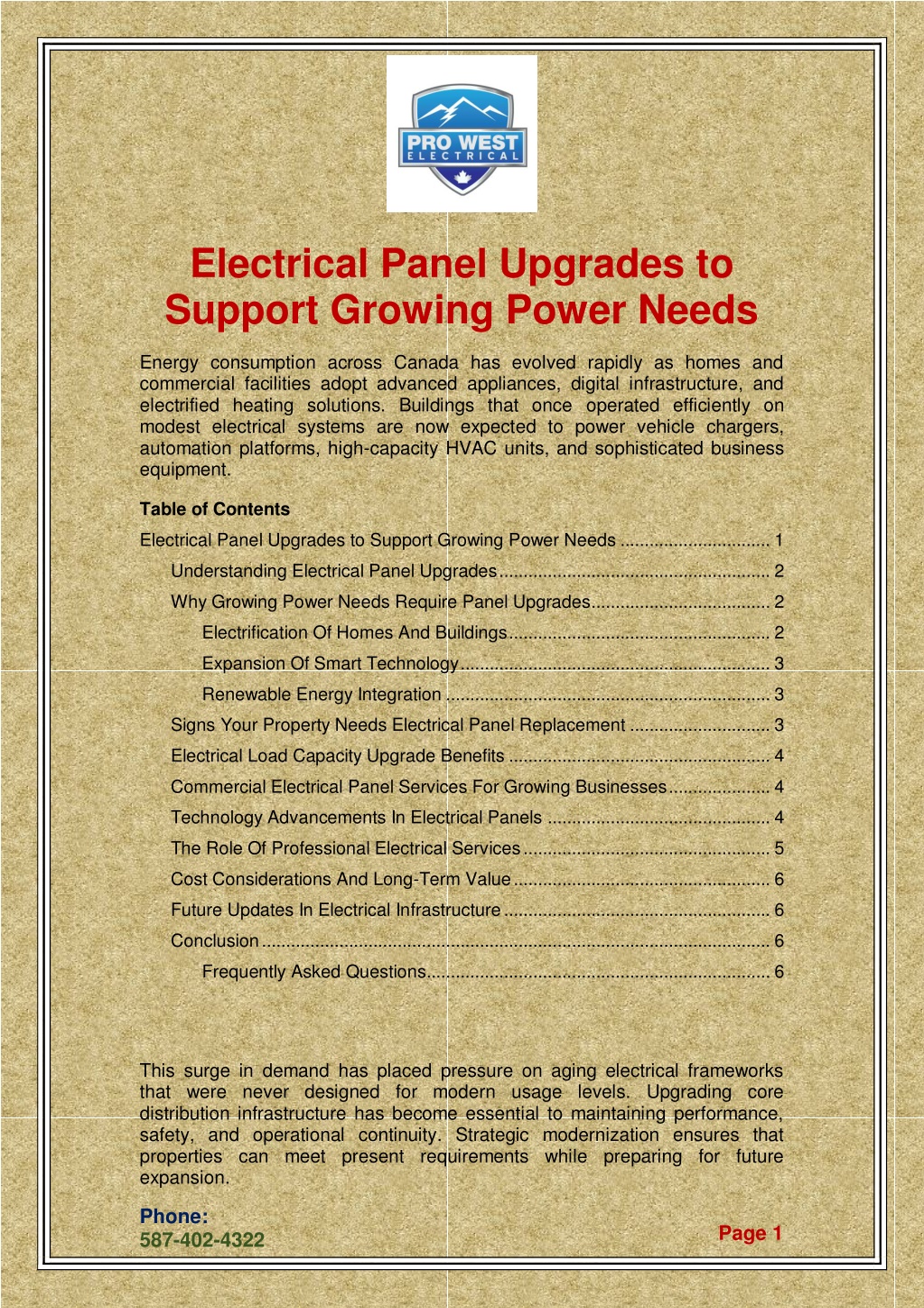 PRO WEST
ELECTRICAL

Electrical Panel Upgrades to Support Growing Power Needs

Energy consumption across Canada has evolved rapidly as homes and commercial facilities adopt advanced appliances, digital infrastructure, and electrified heating solutions. Buildings that once operated efficiently on modest electrical systems are now expected to power vehicle chargers, automation platforms, high-capacity HVAC units, and sophisticated business equipment.

Table of Contents

Electrical Panel Upgrades to Support Growing Power Needs 1

Understanding Electrical Panel Upgrades 2

Why Growing Power Needs Require Panel Upgrades 2

Electrification Of Homes And Buildings 2

Expansion Of Smart Technology 3

Renewable Energy Integration 3

Signs Your Property Needs Electrical Panel Replacement 3

Electrical Load Capacity Upgrade Benefits 4

Commercial Electrical Panel Services For Growing Businesses 4

Technology Advancements In Electrical Panels 4

The Role Of Professional Electrical Services 5

Cost Considerations And Long-Term Value 6

Future Updates In Electrical Infrastructure 6

Conclusion 6

Frequently Asked Questions 6

This surge in demand has placed pressure on aging electrical frameworks that were never designed for modern usage levels. Upgrading core distribution infrastructure has become essential to maintaining performance, safety, and operational continuity. Strategic modernization ensures that properties can meet present requirements while preparing for future expansion.

Phone:
587-402-4322

Page 1